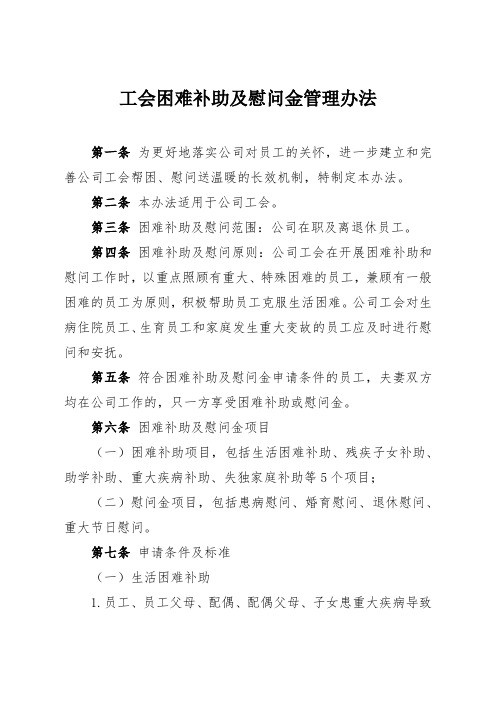 工会困难补助及慰问金管理办法

第一条 为更好地落实公司对员工的关怀，进一步建立和完善公司工会帮困、慰问送温暖的长效机制，特制定本办法。

第二条 本办法适用于公司工会。

第三条 困难补助及慰问范围：公司在职及离退休员工。

第四条 困难补助及慰问原则：公司工会在开展困难补助和慰问工作时，以重点照顾有重大、特殊困难的员工，兼顾有一般困难的员工为原则，积极帮助员工克服生活困难。公司工会对生病住院员工、生育员工和家庭发生重大变故的员工应及时进行慰问和安抚。

第五条 符合困难补助及慰问金申请条件的员工，夫妻双方均在公司工作的，只一方享受困难补助或慰问金。

第六条 困难补助及慰问金项目

（一）困难补助项目，包括生活困难补助、残疾子女补助、助学补助、重大疾病补助、失独家庭补助等5个项目；

（二）慰问金项目，包括患病慰问、婚育慰问、退休慰问、重大节日慰问。

第七条 申请条件及标准

（一）生活困难补助

1.员工、员工父母、配偶、配偶父母、子女患重大疾病导致